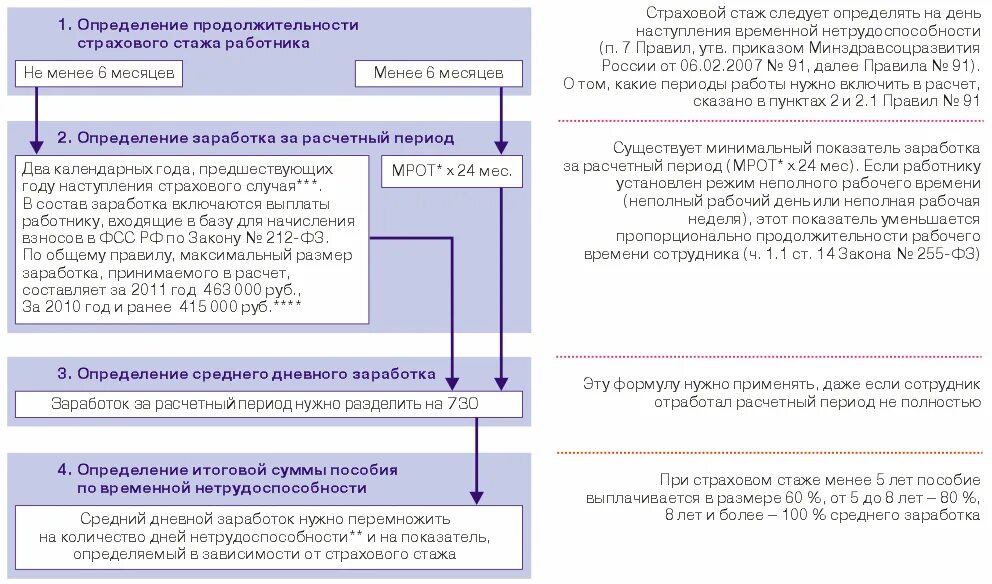 1. Определение продолжительности страхового стажа работника

Не менее 6 месяцев

Менее 6 месяцев

2. Определение заработка за расчетный период

Два календарных года, предшествующих году наступления страхового случая***. В состав заработка включаются выплаты работнику, входящие в базу для начисления взносов в ФСС РФ по Закону № 212-ФЗ. По общему правилу, максимальный размер заработка, принимаемого в расчет, составляет за 2011 год 463 000 руб., За 2010 год и ранее 415 000 руб.****

МРОТ* х 24 мес.

3. Определение среднего дневного заработка

Заработок за расчетный период нужно разделить на 730

4. Определение итоговой суммы пособия по временной нетрудоспособности

Средний дневной заработок нужно перемножить на количество дней нетрудоспособности** и на показатель, определяемый в зависимости от страхового стажа

Страховой стаж следует определять на день наступления временной нетрудоспособности (п. 7 Правил, утв. приказом Минздравсоцразвития России от 06.02.2007 № 91, далее Правила № 91). О том, какие периоды работы нужно включить в расчет, сказано в пунктах 2 и 2.1 Правил № 91

Существует минимальный показатель заработка за расчетный период (МРОТ* х 24 мес). Если работнику установлен режим неполного рабочего времени (неполный рабочий день или неполная рабочая неделя), этот показатель уменьшается пропорционально продолжительности рабочего времени сотрудника (ч. 1.1 ст. 14 Закона № 255-ФЗ)

Эту формулу нужно применять, даже если сотрудник отработал расчетный период не полностью

При страховом стаже менее 5 лет пособие выплачивается в размере 60 %, от 5 до 8 лет – 80 %, 8 лет и более – 100 % среднего заработка